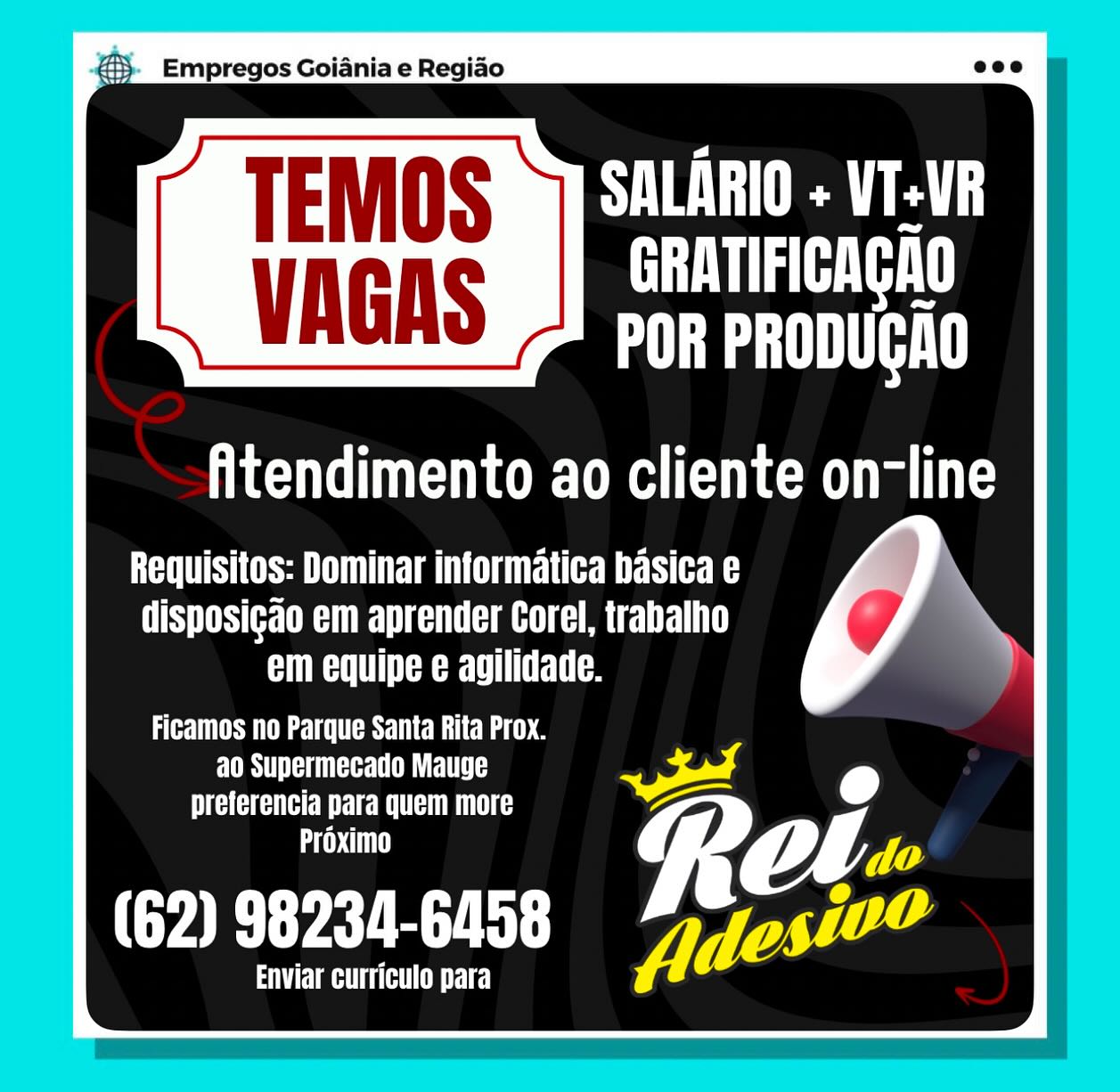 Empregos Goiânia e Região

TEMOS VAGAS

SALÁRIO + VT+VR GRATIFICAÇÃO POR PRODUÇÃO

Atendimento ao cliente on-line

Requisitos: Dominar informática básica e disposição em aprender Corel, trabalho em equipe e agilidade.

Ficamos no Parque Santa Rita Prox. ao Supermecado Mauge preferencia para quem more Próximo

(62) 98234-6458
Enviar currículo para

Rei do Adesivo